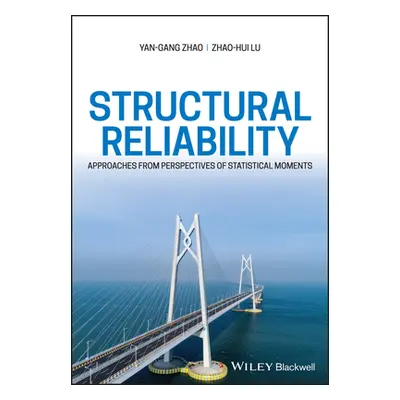 YAN-GANG ZHAO | ZHAO-HUI LU

STRUCTURAL RELIABILITY

APPROACHES FROM PERSPECTIVES OF STATISTICAL MOMENTS

WILEY Blackwell